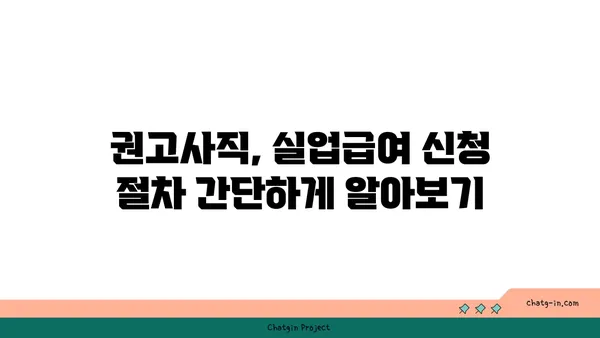 권고사직, 실업급여 신청 절차 간단하게 알아보기

chatg-in.com

Chatgin Project